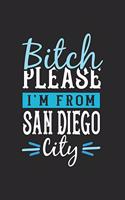 Bitch
PLEASE
I'M FROM
SAN DIEGO
City